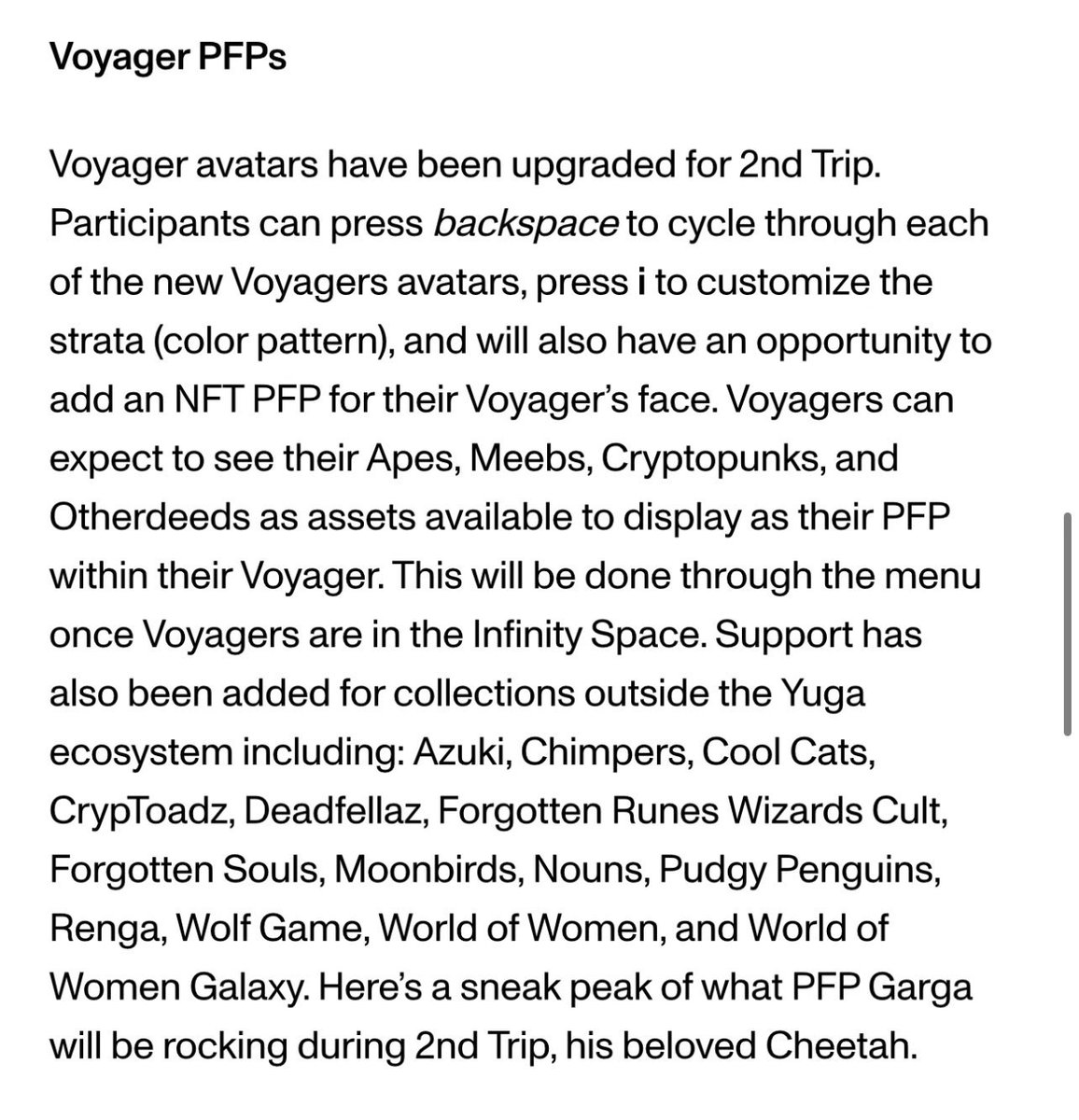 Voyager PFPs

Voyager avatars have been upgraded for 2nd Trip. Participants can press backspace to cycle through each of the new Voyagers avatars, press i to customize the strata (color pattern), and will also have an opportunity to add an NFT PFP for their Voyager's face. Voyagers can expect to see their Apes, Meebs, Cryptopunks, and Otherdeeds as assets available to display as their PFP within their Voyager. This will be done through the menu once Voyagers are in the Infinity Space. Support has also been added for collections outside the Yuga ecosystem including: Azuki, Chimpers, Cool Cats, CrypToadz, Deadfellaz, Forgotten Runes Wizards Cult, Forgotten Souls, Moonbirds, Nouns, Pudgy Penguins, Renga, Wolf Game, World of Women, and World of Women Galaxy. Here's a sneak peak of what PFP Garga will be rocking during 2nd Trip, his beloved Cheetah.